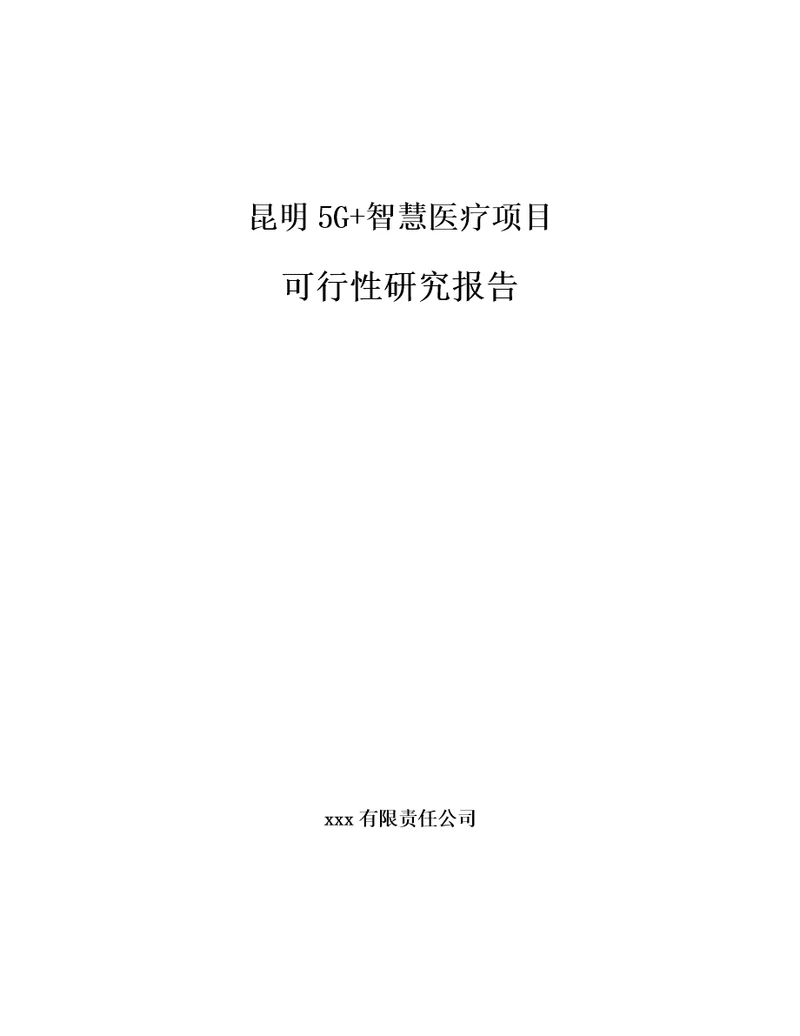 昆明 5G+智慧医疗项目

可行性研究报告

xxx 有限责任公司